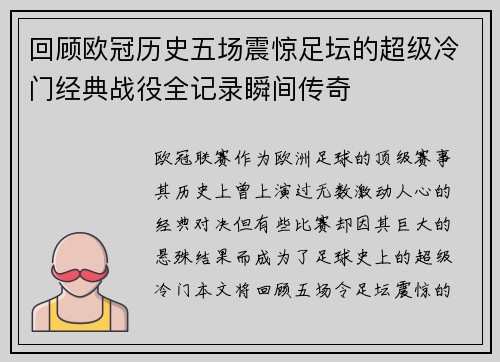 回顾欧冠历史五场震惊足坛的超级冷门经典战役全记录瞬间传奇

欧冠联赛作为欧洲足球的顶级赛事其历史上曾上演过无数激动人心的经典对决但有些比赛却因其巨大的悬殊结果而成为了足球史上的超级冷门本文将回顾五场令足坛震惊的